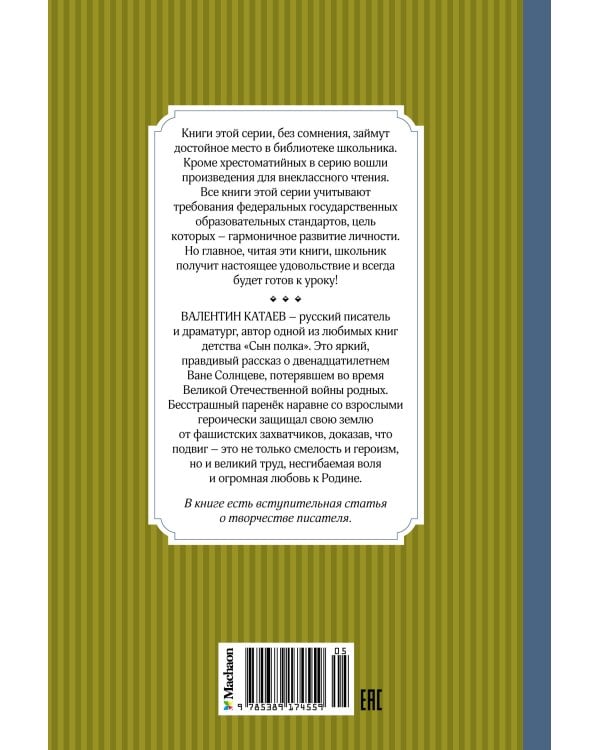 Книги этой серии, без сомнения, займут достойное место в библиотеке школьника. Кроме хрестоматийных в серию вошли произведения для внеклассного чтения. Все книги этой серии учитывают требования федеральных государственных образовательных стандартов, цель которых – гармоничное развитие личности. Но главное, читая эти книги, школьник получит настоящее удовольствие и всегда будет готов к уроку!

ВАЛЕНТИН КАТАЕВ – русский писатель и драматург, автор одной из любимых книг детства «Сын полка». Это яркий, правдивый рассказ о двенадцатилетнем Ване Солнцеве, потерявшем во время Великой Отечественной войны родных. Бесстрашный паренёк наравне со взрослыми героически защищал свою землю от фашистских захватчиков, доказав, что подвиг – это не только смелость и героизм, но и великий труд, несгибаемая воля и огромная любовь к Родине.

В книге есть вступительная статья о творчестве писателя.

Machaon

05

9 785389 174559

EAC